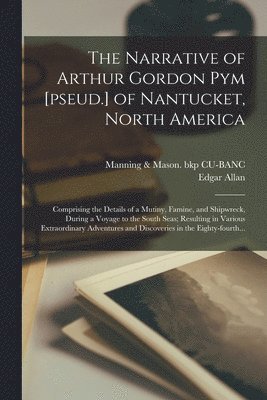 The Narrative of Arthur Gordon Pym [pseud.] of Nantucket, North America

Manning & Mason. bkp CU-BANC
Edgar Allan

Comprising the Details of a Mutiny, Famine, and Shipwreck, During a Voyage to the South Seas; Resulting in Various Extraordinary Adventures and Discoveries in the Eighty-fourth...